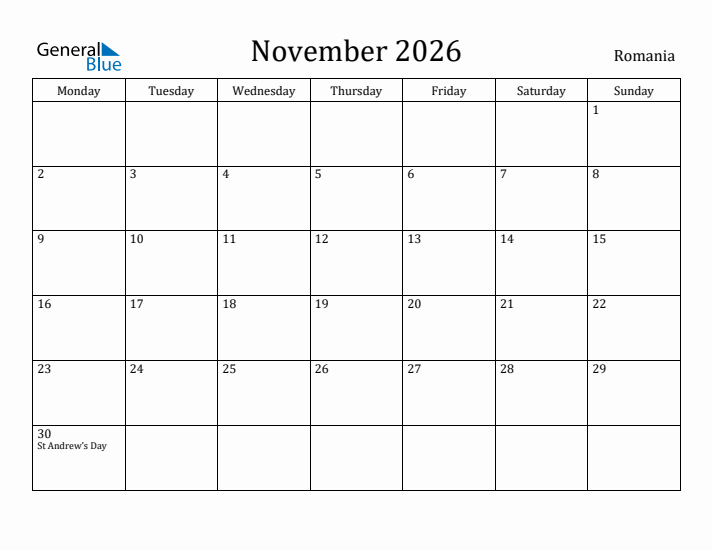 General Blue

November 2026

Romania

| Monday | Tuesday | Wednesday | Thursday | Friday | Saturday | Sunday |
|---|---|---|---|---|---|---|
| | | | | | | 1 |
| 2 | 3 | 4 | 5 | 6 | 7 | 8 |
| 9 | 10 | 11 | 12 | 13 | 14 | 15 |
| 16 | 17 | 18 | 19 | 20 | 21 | 22 |
| 23 | 24 | 25 | 26 | 27 | 28 | 29 |
| 30 St Andrew's Day | | | | | | |